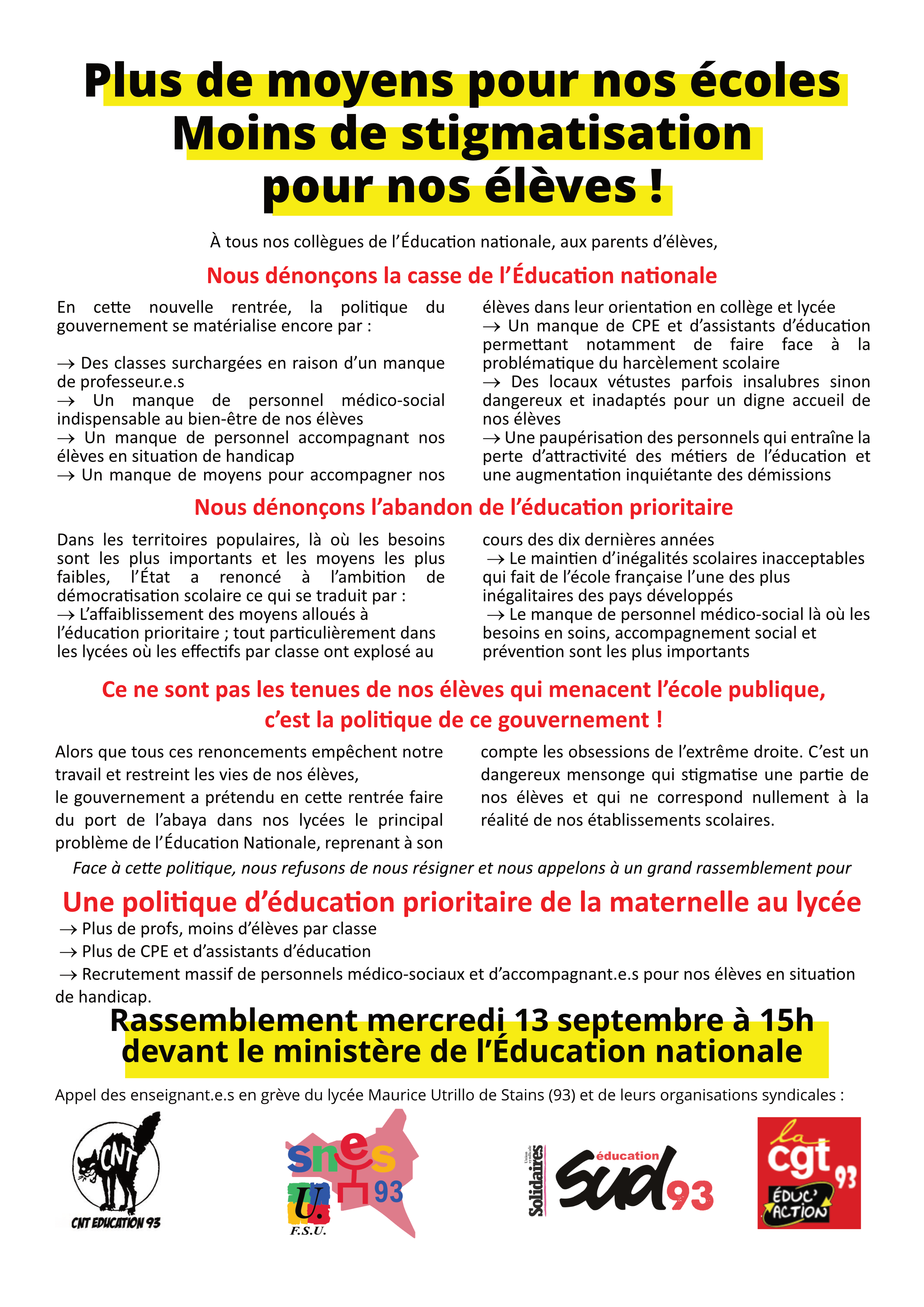 Plus de moyens pour nos écoles
Moins de stigmatisation
pour nos élèves !

À tous nos collègues de l'Éducation nationale, aux parents d'élèves,

Nous dénonçons la casse de l'Éducation nationale

En cette nouvelle rentrée, la politique du gouvernement se matérialise encore par :

→ Des classes surchargées en raison d'un manque de professeur.e.s
→ Un manque de personnel médico-social indispensable au bien-être de nos élèves
→ Un manque de personnel accompagnant nos élèves en situation de handicap
→ Un manque de moyens pour accompagner nos élèves dans leur orientation en collège et lycée
→ Un manque de CPE et d'assistants d'éducation permettant notamment de faire face à la problématique du harcèlement scolaire
→ Des locaux vétustes parfois insalubres sinon dangereux et inadaptés pour un digne accueil de nos élèves
→ Une paupérisation des personnels qui entraîne la perte d'attractivité des métiers de l'éducation et une augmentation inquiétante des démissions

Nous dénonçons l'abandon de l'éducation prioritaire

Dans les territoires populaires, là où les besoins sont les plus importants et les moyens les plus faibles, l'État a renoncé à l'ambition de démocratisation scolaire ce qui se traduit par :
→ L'affaiblissement des moyens alloués à l'éducation prioritaire ; tout particulièrement dans les lycées où les effectifs par classe ont explosé au cours des dix dernières années
→ Le maintien d'inégalités scolaires inacceptables qui fait de l'école française l'une des plus inégalitaires des pays développés
→ Le manque de personnel médico-social là où les besoins en soins, accompagnement social et prévention sont les plus importants

Ce ne sont pas les tenues de nos élèves qui menacent l'école publique, c'est la politique de ce gouvernement !

Alors que tous ces renoncements empêchent notre travail et restreint les vies de nos élèves,
le gouvernement a prétendu en cette rentrée faire du port de l'abaya dans nos lycées le principal problème de l'Éducation Nationale, reprenant à son compte les obsessions de l'extrême droite. C'est un dangereux mensonge qui stigmatise une partie de nos élèves et qui ne correspond nullement à la réalité de nos établissements scolaires.

Face à cette politique, nous refusons de nous résigner et nous appelons à un grand rassemblement pour

Une politique d'éducation prioritaire de la maternelle au lycée
→ Plus de profs, moins d'élèves par classe
→ Plus de CPE et d'assistants d'éducation
→ Recrutement massif de personnels médico-sociaux et d'accompagnant.e.s pour nos élèves en situation de handicap.

Rassemblement mercredi 13 septembre à 15h
devant le ministère de l'Éducation nationale

Appel des enseignant.e.s en grève du lycée Maurice Utrillo de Stains (93) et de leurs organisations syndicales :

CNT
CNT EDUCATION 93

snes 93
U. F.S.U.

Union syndicale Solidaires
éducation sud 93

la cgt 93
ÉDUC' ACTION